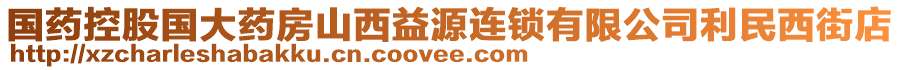 国药控股国大药房山西益源连锁有限公司利民西街店
http://xzcharleshabakku.cn.coovee.com